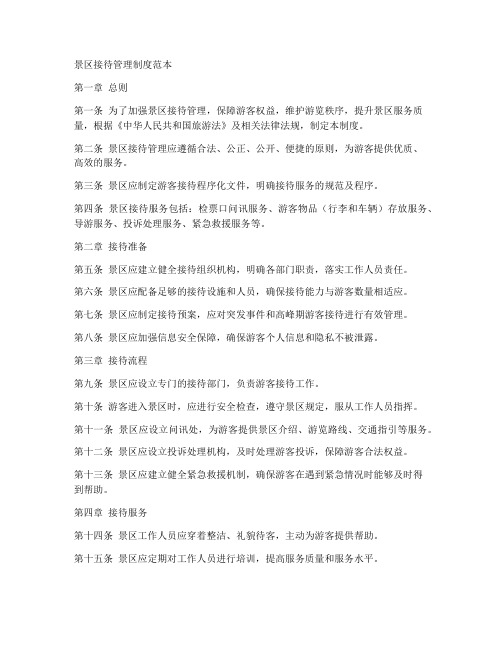 景区接待管理制度范本

第一章 总则

第一条 为了加强景区接待管理，保障游客权益，维护游览秩序，提升景区服务质量，根据《中华人民共和国旅游法》及相关法律法规，制定本制度。

第二条 景区接待管理应遵循合法、公正、公开、便捷的原则，为游客提供优质、高效的服务。

第三条 景区应制定游客接待程序化文件，明确接待服务的规范及程序。

第四条 景区接待服务包括：检票口问讯服务、游客物品（行李和车辆）存放服务、导游服务、投诉处理服务、紧急救援服务等。

第二章 接待准备

第五条 景区应建立健全接待组织机构，明确各部门职责，落实工作人员责任。

第六条 景区应配备足够的接待设施和人员，确保接待能力与游客数量相适应。

第七条 景区应制定接待预案，应对突发事件和高峰期游客接待进行有效管理。

第八条 景区应加强信息安全保障，确保游客个人信息和隐私不被泄露。

第三章 接待流程

第九条 景区应设立专门的接待部门，负责游客接待工作。

第十条 游客进入景区时，应进行安全检查，遵守景区规定，服从工作人员指挥。

第十一条 景区应设立问讯处，为游客提供景区介绍、游览路线、交通指引等服务。

第十二条 景区应设立投诉处理机构，及时处理游客投诉，保障游客合法权益。

第十三条 景区应建立健全紧急救援机制，确保游客在遇到紧急情况时能够及时得到帮助。

第四章 接待服务

第十四条 景区工作人员应穿着整洁、礼貌待客，主动为游客提供帮助。

第十五条 景区应定期对工作人员进行培训，提高服务质量和服务水平。